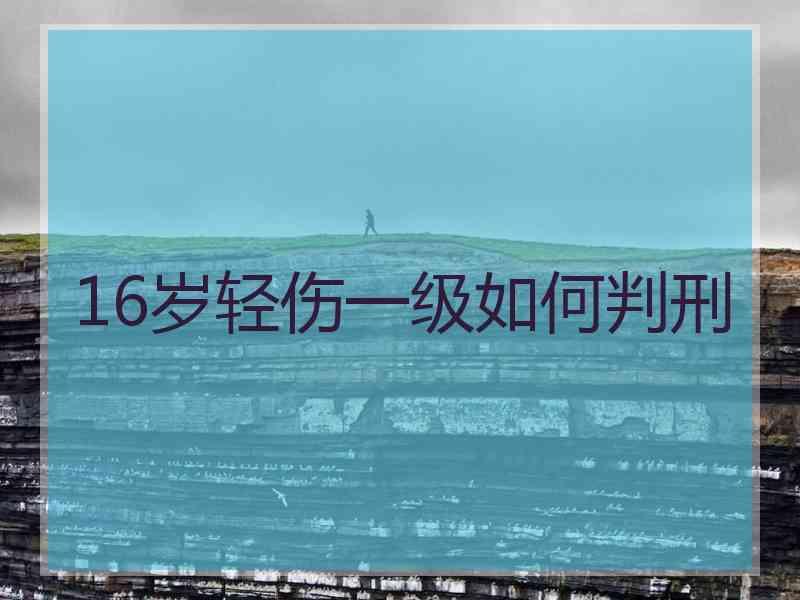 16岁轻伤一级如何判刑